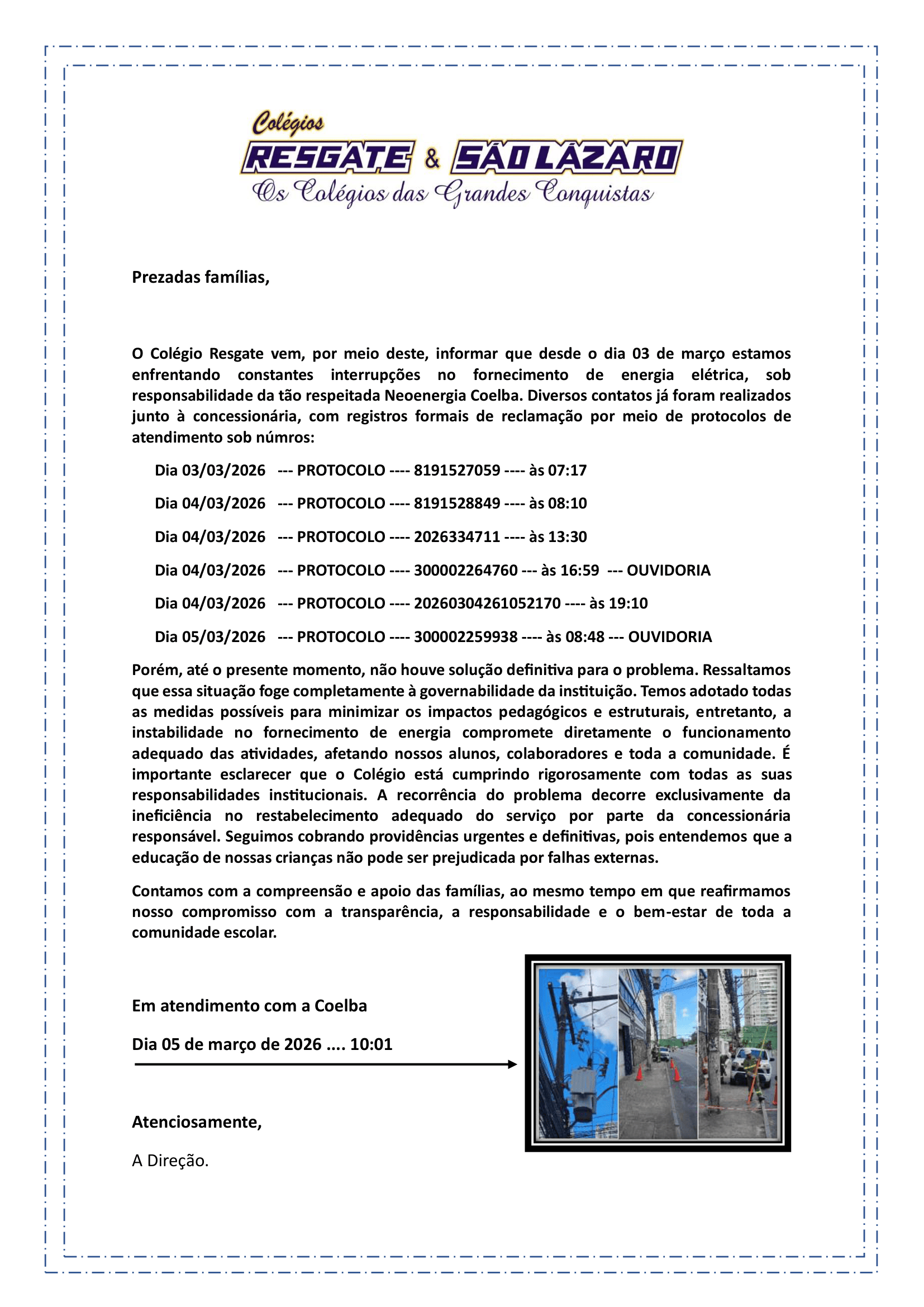 Colégios
RESGATE & SÃO LÁZARO
Os Colégios das Grandes Conquistas

Prezadas famílias,

O Colégio Resgate vem, por meio deste, informar que desde o dia 03 de março estamos enfrentando constantes interrupções no fornecimento de energia elétrica, sob responsabilidade da tão respeitada Neoenergia Coelba. Diversos contatos já foram realizados junto à concessionária, com registros formais de reclamação por meio de protocolos de atendimento sob númros:

Dia 03/03/2026 --- PROTOCOLO ---- 8191527059 ---- às 07:17

Dia 04/03/2026 --- PROTOCOLO ---- 8191528849 ---- às 08:10

Dia 04/03/2026 --- PROTOCOLO ---- 2026334711 ---- às 13:30

Dia 04/03/2026 --- PROTOCOLO ---- 300002264760 --- às 16:59 --- OUVIDORIA

Dia 04/03/2026 --- PROTOCOLO ---- 20260304261052170 ---- às 19:10

Dia 05/03/2026 --- PROTOCOLO ---- 300002259938 ---- às 08:48 --- OUVIDORIA

Porém, até o presente momento, não houve solução definitiva para o problema. Ressaltamos que essa situação foge completamente à governabilidade da instituição. Temos adotado todas as medidas possíveis para minimizar os impactos pedagógicos e estruturais, entretanto, a instabilidade no fornecimento de energia compromete diretamente o funcionamento adequado das atividades, afetando nossos alunos, colaboradores e toda a comunidade. É importante esclarecer que o Colégio está cumprindo rigorosamente com todas as suas responsabilidades institucionais. A recorrência do problema decorre exclusivamente da ineficiência no restabelecimento adequado do serviço por parte da concessionária responsável. Seguimos cobrando providências urgentes e definitivas, pois entendemos que a educação de nossas crianças não pode ser prejudicada por falhas externas.

Contamos com a compreensão e apoio das famílias, ao mesmo tempo em que reafirmamos nosso compromisso com a transparência, a responsabilidade e o bem-estar de toda a comunidade escolar.

Em atendimento com a Coelba

Dia 05 de março de 2026 .... 10:01

Atenciosamente,

A Direção.